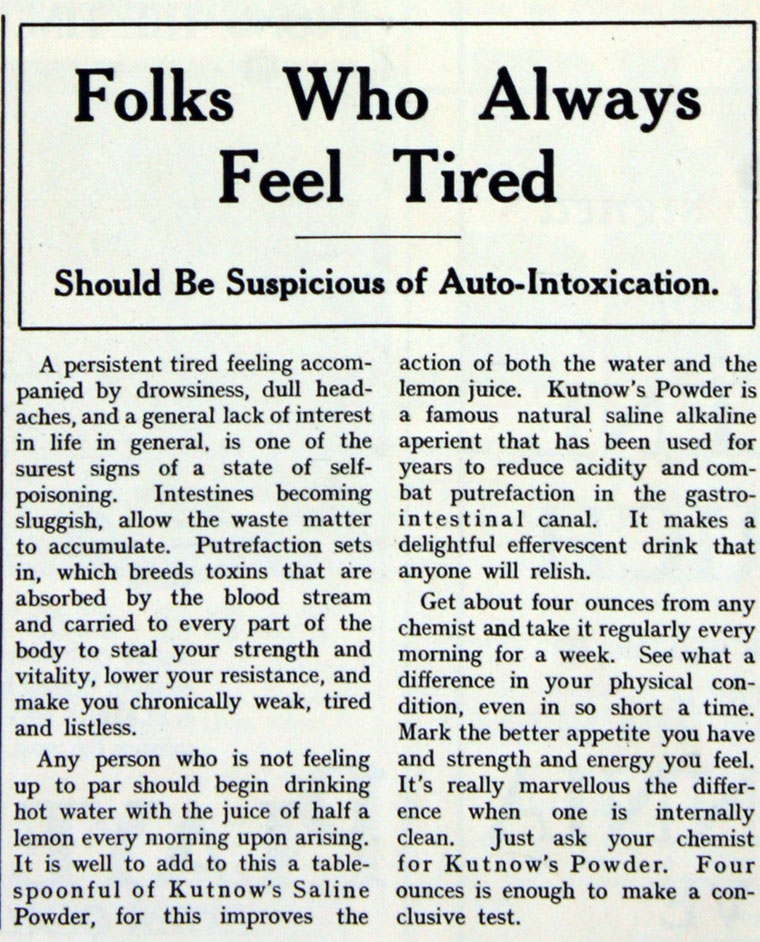 Folks Who Always Feel Tired

Should Be Suspicious of Auto-Intoxication.

A persistent tired feeling accompanied by drowsiness, dull headaches, and a general lack of interest in life in general, is one of the surest signs of a state of self-poisoning. Intestines becoming sluggish, allow the waste matter to accumulate. Putrefaction sets in, which breeds toxins that are absorbed by the blood stream and carried to every part of the body to steal your strength and vitality, lower your resistance, and make you chronically weak, tired and listless.

Any person who is not feeling up to par should begin drinking hot water with the juice of half a lemon every morning upon arising. It is well to add to this a tablespoonful of Kutnow's Saline Powder, for this improves the action of both the water and the lemon juice. Kutnow's Powder is a famous natural saline alkaline aperient that has been used for years to reduce acidity and combat putrefaction in the gastro-intestinal canal. It makes a delightful effervescent drink that anyone will relish.

Get about four ounces from any chemist and take it regularly every morning for a week. See what a difference in your physical condition, even in so short a time. Mark the better appetite you have and strength and energy you feel. It's really marvellous the difference when one is internally clean. Just ask your chemist for Kutnow's Powder. Four ounces is enough to make a conclusive test.